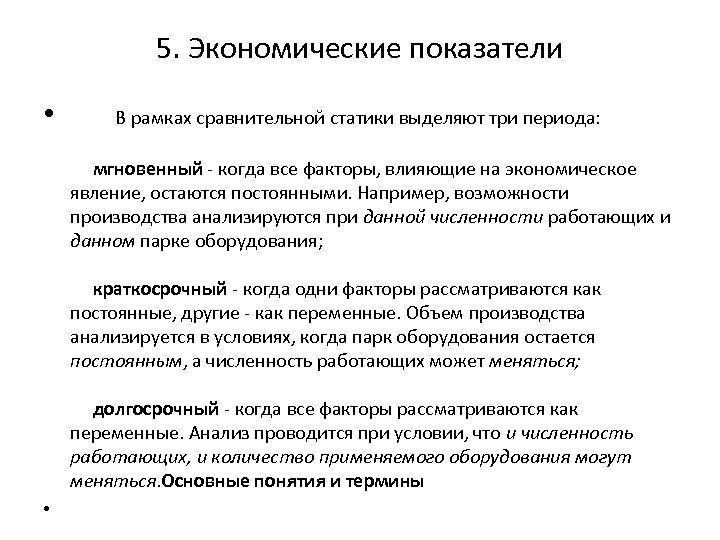 5. Экономические показатели

• В рамках сравнительной статики выделяют три периода:

мгновенный - когда все факторы, влияющие на экономическое явление, остаются постоянными. Например, возможности производства анализируются при данной численности работающих и данном парке оборудования;

краткосрочный - когда одни факторы рассматриваются как постоянные, другие - как переменные. Объем производства анализируется в условиях, когда парк оборудования остается постоянным, а численность работающих может меняться;

долгосрочный - когда все факторы рассматриваются как переменные. Анализ проводится при условии, что и численность работающих, и количество применяемого оборудования могут меняться.Основные понятия и термины

•